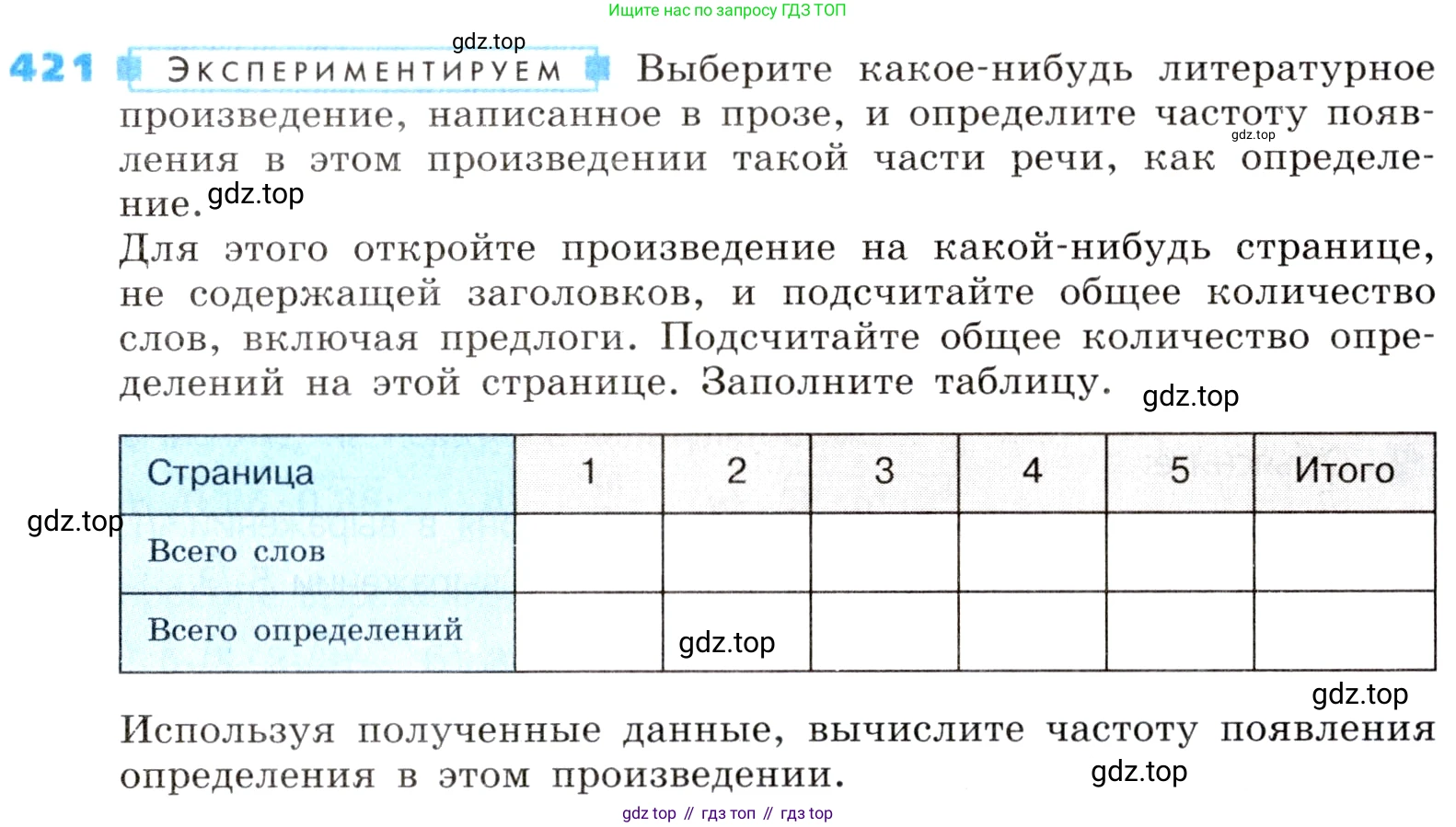 Ищите нас по запросу ГДЗ ТОП

gdz.top

421 ЭКСПЕРИМЕНТИРУЕМ Выберите какое-нибудь литературное произведение, написанное в прозе, и определите частоту появления в этом произведении такой части речи, как определение. gdz.top

gdz.top

Для этого откройте произведение на какой-нибудь странице, не содержащей заголовков, и подсчитайте общее количество слов, включая предлоги. Подсчитайте общее количество определений на этой странице. Заполните таблицу. gdz.top

| Страница | 1 | 2 | 3 | 4 | 5 | Итого |
|---|---|---|---|---|---|---|
| Всего слов | | | | | | |
| Всего определений | | | | | | |

gdz.top

gdz.top

gdz.top

Используя полученные данные, вычислите частоту появления определения в этом произведении. gdz.top

gdz top // гдз топ // гдз top